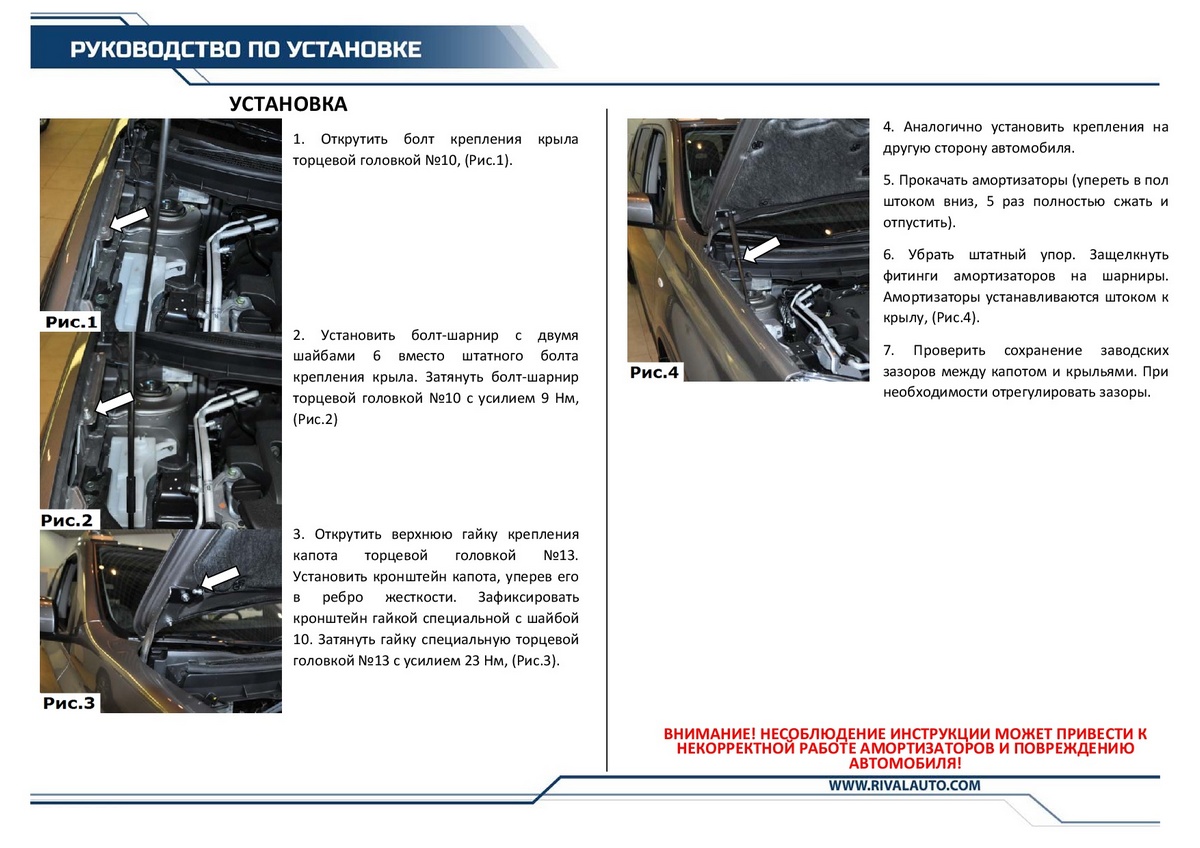 РУКОВОДСТВО ПО УСТАНОВКЕ

УСТАНОВКА

Рис.1

1. Открутить болт крепления крыла торцевой головкой №10, (Рис.1).

Рис.2

2. Установить болт-шарнир с двумя шайбами 6 вместо штатного болта крепления крыла. Затянуть болт-шарнир торцевой головкой №10 с усилием 9 Нм, (Рис.2)

Рис.3

3. Открутить верхнюю гайку крепления капота торцевой головкой №13. Установить кронштейн капота, уперев его в ребро жесткости. Зафиксировать кронштейн гайкой специальной с шайбой 10. Затянуть гайку специальную торцевой головкой №13 с усилием 23 Нм, (Рис.3).

Рис.4

4. Аналогично установить крепления на другую сторону автомобиля.

5. Прокачать амортизаторы (упереть в пол штоком вниз, 5 раз полностью сжать и отпустить).

6. Убрать штатный упор. Защелкнуть фитинги амортизаторов на шарниры. Амортизаторы устанавливаются штоком к крылу, (Рис.4).

7. Проверить сохранение заводских зазоров между капотом и крыльями. При необходимости отрегулировать зазоры.

ВНИМАНИЕ! НЕСОБЛЮДЕНИЕ ИНСТРУКЦИИ МОЖЕТ ПРИВЕСТИ К НЕКОРРЕКТНОЙ РАБОТЕ АМОРТИЗАТОРОВ И ПОВРЕЖДЕНИЮ АВТОМОБИЛЯ!

WWW.RIVALAUTO.COM